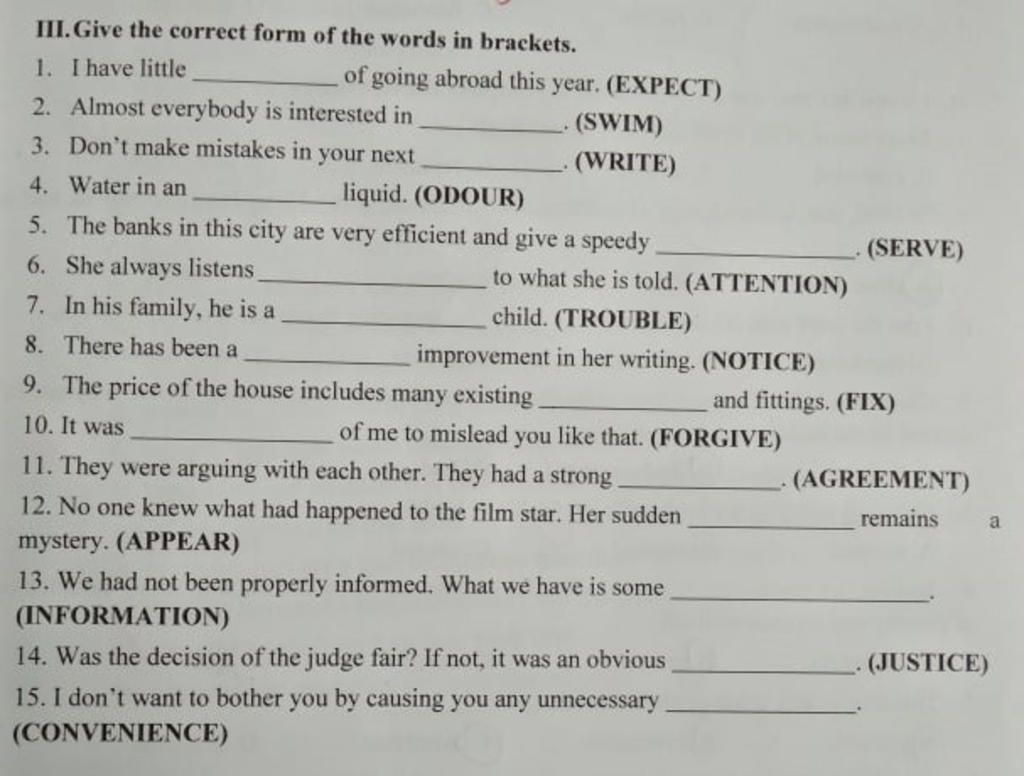 III. Give the correct form of the words in brackets.

1. I have little ____________ of going abroad this year. (EXPECT)
2. Almost everybody is interested in ____________. (SWIM)
3. Don't make mistakes in your next ____________. (WRITE)
4. Water in an ____________ liquid. (ODOUR)
5. The banks in this city are very efficient and give a speedy ____________. (SERVE)
6. She always listens ____________ to what she is told. (ATTENTION)
7. In his family, he is a ____________ child. (TROUBLE)
8. There has been a ____________ improvement in her writing. (NOTICE)
9. The price of the house includes many existing ____________ and fittings. (FIX)
10. It was ____________ of me to mislead you like that. (FORGIVE)
11. They were arguing with each other. They had a strong ____________. (AGREEMENT)
12. No one knew what had happened to the film star. Her sudden ____________ remains a mystery. (APPEAR)
13. We had not been properly informed. What we have is some ____________. (INFORMATION)
14. Was the decision of the judge fair? If not, it was an obvious ____________. (JUSTICE)
15. I don't want to bother you by causing you any unnecessary ____________. (CONVENIENCE)